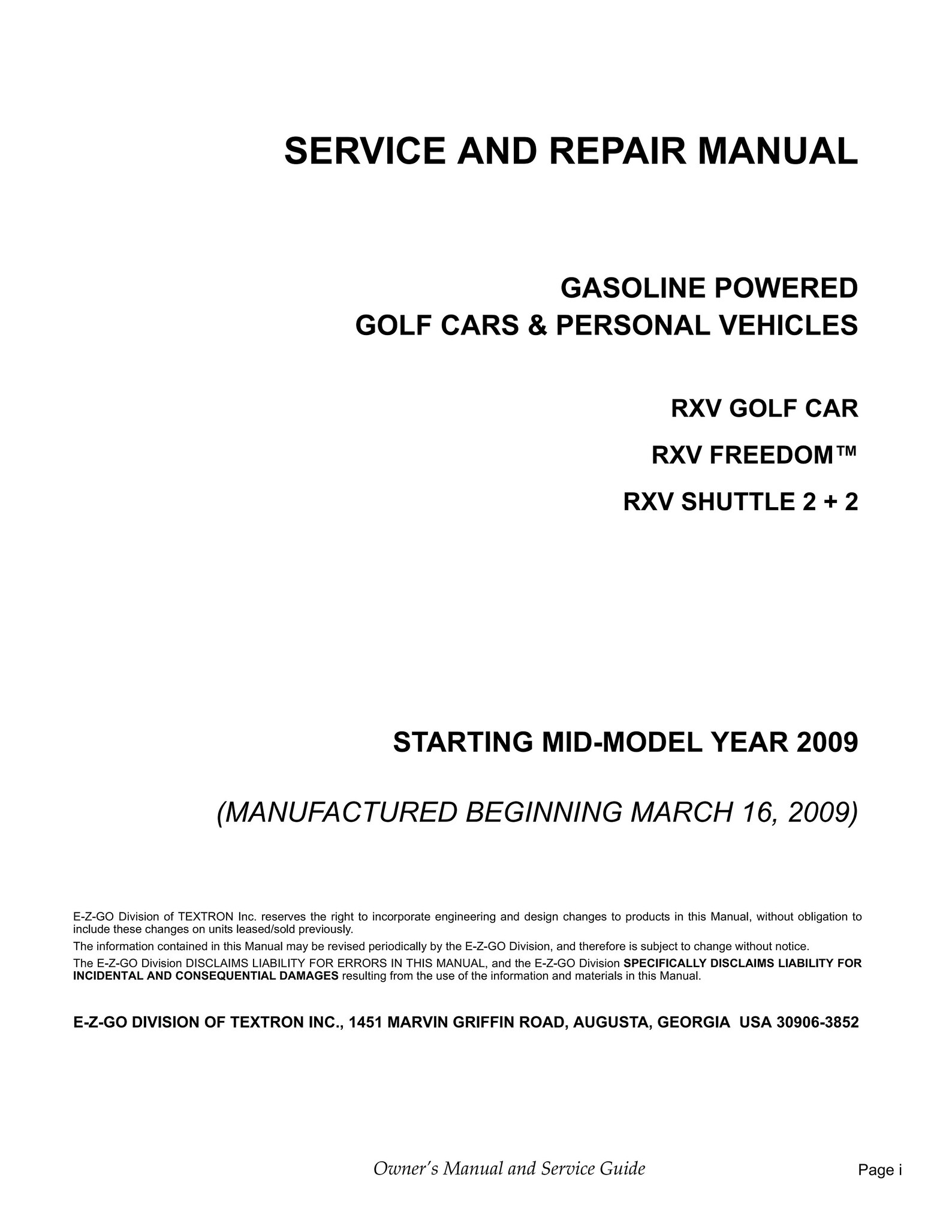 SERVICE AND REPAIR MANUAL

GASOLINE POWERED
GOLF CARS & PERSONAL VEHICLES

RXV GOLF CAR

RXV FREEDOM™

RXV SHUTTLE 2 + 2

STARTING MID-MODEL YEAR 2009

(MANUFACTURED BEGINNING MARCH 16, 2009)

E-Z-GO Division of TEXTRON Inc. reserves the right to incorporate engineering and design changes to products in this Manual, without obligation to include these changes on units leased/sold previously.

The information contained in this Manual may be revised periodically by the E-Z-GO Division, and therefore is subject to change without notice.

The E-Z-GO Division DISCLAIMS LIABILITY FOR ERRORS IN THIS MANUAL, and the E-Z-GO Division SPECIFICALLY DISCLAIMS LIABILITY FOR INCIDENTAL AND CONSEQUENTIAL DAMAGES resulting from the use of the information and materials in this Manual.

E-Z-GO DIVISION OF TEXTRON INC., 1451 MARVIN GRIFFIN ROAD, AUGUSTA, GEORGIA USA 30906-3852

Owner's Manual and Service Guide

Page i